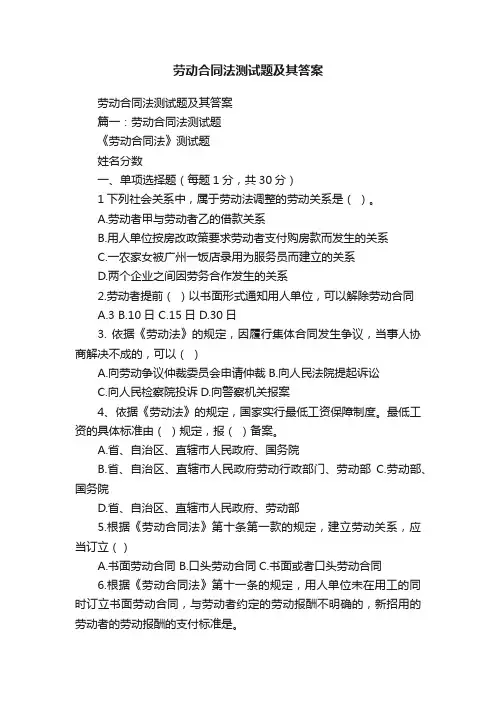 劳动合同法测试题及其答案

劳动合同法测试题及其答案

篇一：劳动合同法测试题

《劳动合同法》测试题

姓名分数

一、单项选择题（每题 1 分，共 30 分）

1 下列社会关系中，属于劳动法调整的劳动关系是（ ）。

A.劳动者甲与劳动者乙的借款关系

B.用人单位按房改政策要求劳动者支付购房款而发生的关系

C.一农家女被广州一饭店录用为服务员而建立的关系

D.两个企业之间因劳务合作发生的关系

2.劳动者提前（ ）以书面形式通知用人单位，可以解除劳动合同

A.3 B.10 日 C.15 日 D.30 日

3. 依据《劳动法》的规定，因履行集体合同发生争议，当事人协商解决不成的，可以（ ）

A.向劳动争议仲裁委员会申请仲裁 B.向人民法院提起诉讼

C.向人民检察院投诉 D.向警察机关报案

4、依据《劳动法》的规定，国家实行最低工资保障制度。最低工资的具体标准由（ ）规定，报（ ）备案。

A.省、自治区、直辖市人民政府、国务院

B.省、自治区、直辖市人民政府劳动行政部门、劳动部 C.劳动部、国务院

D.省、自治区、直辖市人民政府、劳动部

5.根据《劳动合同法》第十条第一款的规定，建立劳动关系，应当订立（ ）

A.书面劳动合同 B.口头劳动合同 C.书面或者口头劳动合同

6.根据《劳动合同法》第十一条的规定，用人单位未在用工的同时订立书面劳动合同，与劳动者约定的劳动报酬不明确的，新招用的劳动者的劳动报酬的支付标准是。